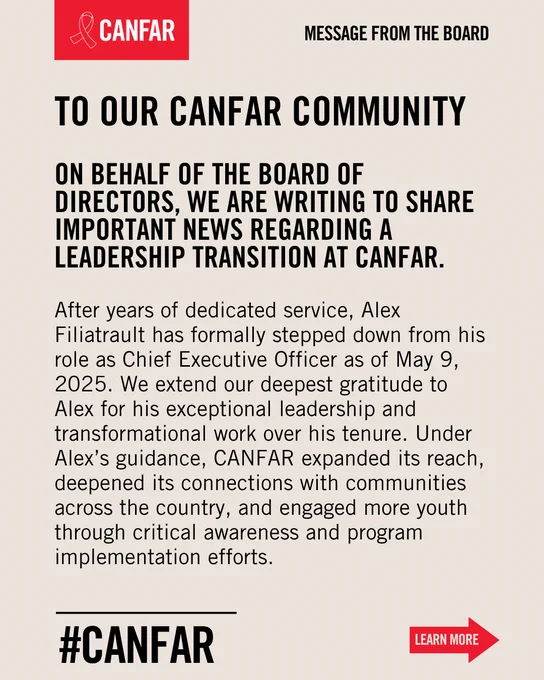 CANFAR

MESSAGE FROM THE BOARD

TO OUR CANFAR COMMUNITY

ON BEHALF OF THE BOARD OF DIRECTORS, WE ARE WRITING TO SHARE IMPORTANT NEWS REGARDING A LEADERSHIP TRANSITION AT CANFAR.

After years of dedicated service, Alex Filiatrault has formally stepped down from his role as Chief Executive Officer as of May 9, 2025. We extend our deepest gratitude to Alex for his exceptional leadership and transformational work over his tenure. Under Alex's guidance, CANFAR expanded its reach, deepened its connections with communities across the country, and engaged more youth through critical awareness and program implementation efforts.

#CANFAR

LEARN MORE